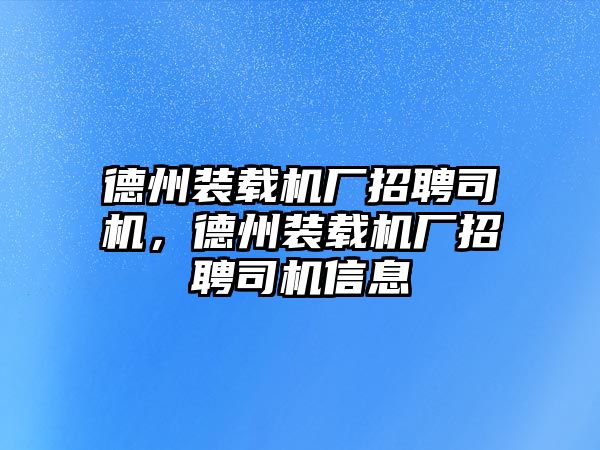 德州装载机厂招聘司机，德州装载机厂招聘司机信息